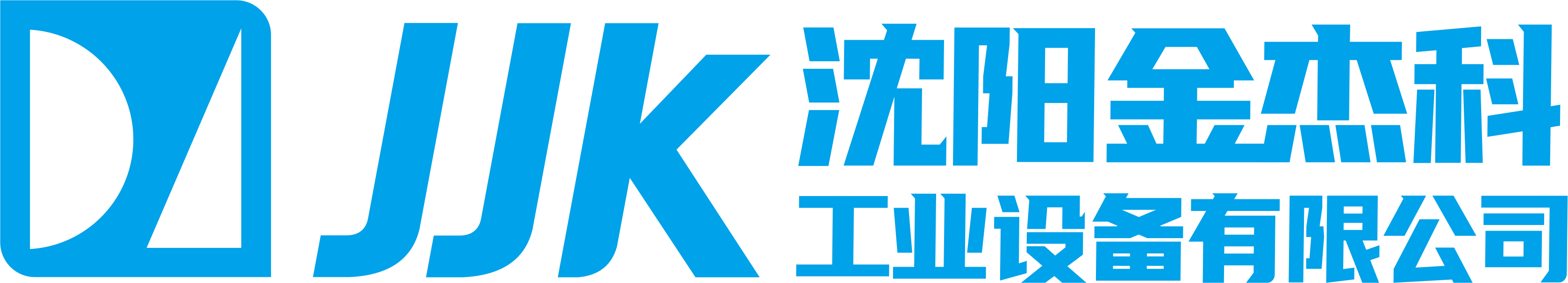 JJK
沈阳金杰科
工业设备有限公司